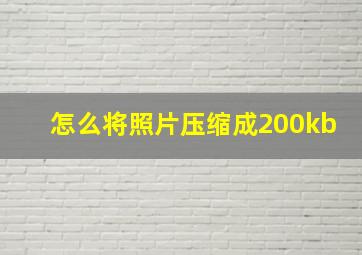 怎么将照片压缩成200kb